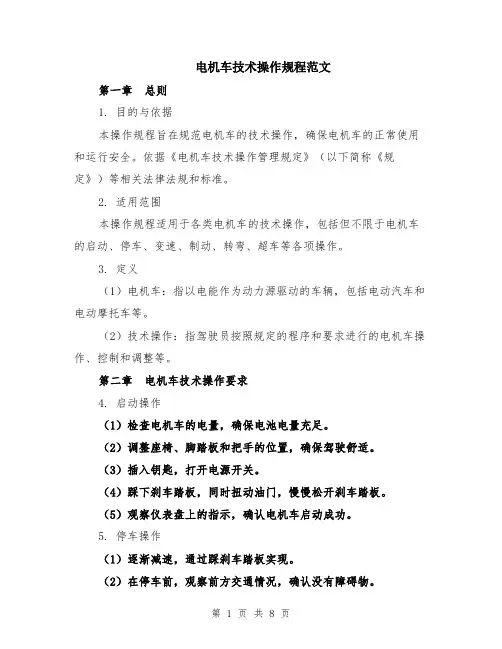 电机车技术操作规程范文

第一章　总则

1. 目的与依据

本操作规程旨在规范电机车的技术操作，确保电机车的正常使用和运行安全。依据《电机车技术操作管理规定》（以下简称《规定》）等相关法律法规和标准。

2. 适用范围

本操作规程适用于各类电机车的技术操作，包括但不限于电机车的启动、停车、变速、制动、转弯、超车等各项操作。

3. 定义

（1）电机车：指以电能作为动力源驱动的车辆，包括电动汽车和电动摩托车等。

（2）技术操作：指驾驶员按照规定的程序和要求进行的电机车操作、控制和调整等。

第二章　电机车技术操作要求

4. 启动操作

（1）检查电机车的电量，确保电池电量充足。

（2）调整座椅、脚踏板和把手的位置，确保驾驶舒适。

（3）插入钥匙，打开电源开关。

（4）踩下刹车踏板，同时扭动油门，慢慢松开刹车踏板。

（5）观察仪表盘上的指示，确认电机车启动成功。

5. 停车操作

（1）逐渐减速，通过踩刹车踏板实现。

（2）在停车前，观察前方交通情况，确认没有障碍物。

第 1 页 共 8 页